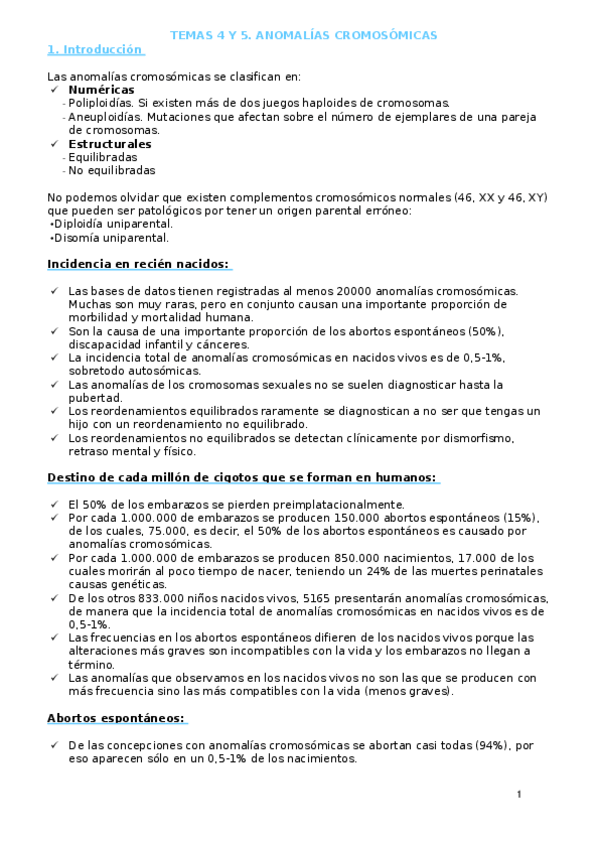 TEMAS 4 Y 5. ANOMALÍAS CROMOSÓMICAS

1. Introducción

Las anomalías cromosómicas se clasifican en:
✓ Numéricas
- Poliploidías. Si existen más de dos juegos haploides de cromosomas.
- Aneuploidías. Mutaciones que afectan sobre el número de ejemplares de una pareja de cromosomas.
✓ Estructurales
- Equilibradas
- No equilibradas

No podemos olvidar que existen complementos cromosómicos normales (46, XX y 46, XY) que pueden ser patológicos por tener un origen parental erróneo:
•Diploidía uniparental.
•Disomía uniparental.

Incidencia en recién nacidos:

✓ Las bases de datos tienen registradas al menos 20000 anomalías cromosómicas. Muchas son muy raras, pero en conjunto causan una importante proporción de morbilidad y mortalidad humana.
✓ Son la causa de una importante proporción de los abortos espontáneos (50%), discapacidad infantil y cánceres.
✓ La incidencia total de anomalías cromosómicas en nacidos vivos es de 0,5-1%, sobretodo autosómicas.
✓ Las anomalías de los cromosomas sexuales no se suelen diagnosticar hasta la pubertad.
✓ Los reordenamientos equilibrados raramente se diagnostican a no ser que tengas un hijo con un reordenamiento no equilibrado.
✓ Los reordenamientos no equilibrados se detectan clínicamente por dismorfismo, retraso mental y físico.

Destino de cada millón de cigotos que se forman en humanos:

✓ El 50% de los embarazos se pierden preimplatacionalmente.
✓ Por cada 1.000.000 de embarazos se producen 150.000 abortos espontáneos (15%), de los cuales, 75.000, es decir, el 50% de los abortos espontáneos es causado por anomalías cromosómicas.
✓ Por cada 1.000.000 de embarazos se producen 850.000 nacimientos, 17.000 de los cuales morirán al poco tiempo de nacer, teniendo un 24% de las muertes perinatales causas genéticas.
✓ De los otros 833.000 niños nacidos vivos, 5165 presentarán anomalías cromosómicas, de manera que la incidencia total de anomalías cromosómicas en nacidos vivos es de 0,5-1%.
✓ Las frecuencias en los abortos espontáneos difieren de los nacidos vivos porque las alteraciones más graves son incompatibles con la vida y los embarazos no llegan a término.
✓ Las anomalías que observamos en los nacidos vivos no son las que se producen con más frecuencia sino las más compatibles con la vida (menos graves).

Abortos espontáneos:

✓ De las concepciones con anomalías cromosómicas se abortan casi todas (94%), por eso aparecen sólo en un 0,5-1% de los nacimientos.

1